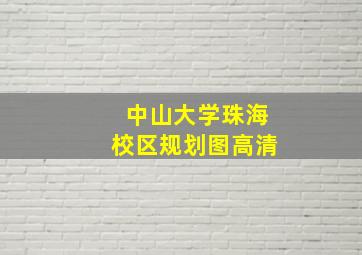 中山大学珠海
校区规划图高清